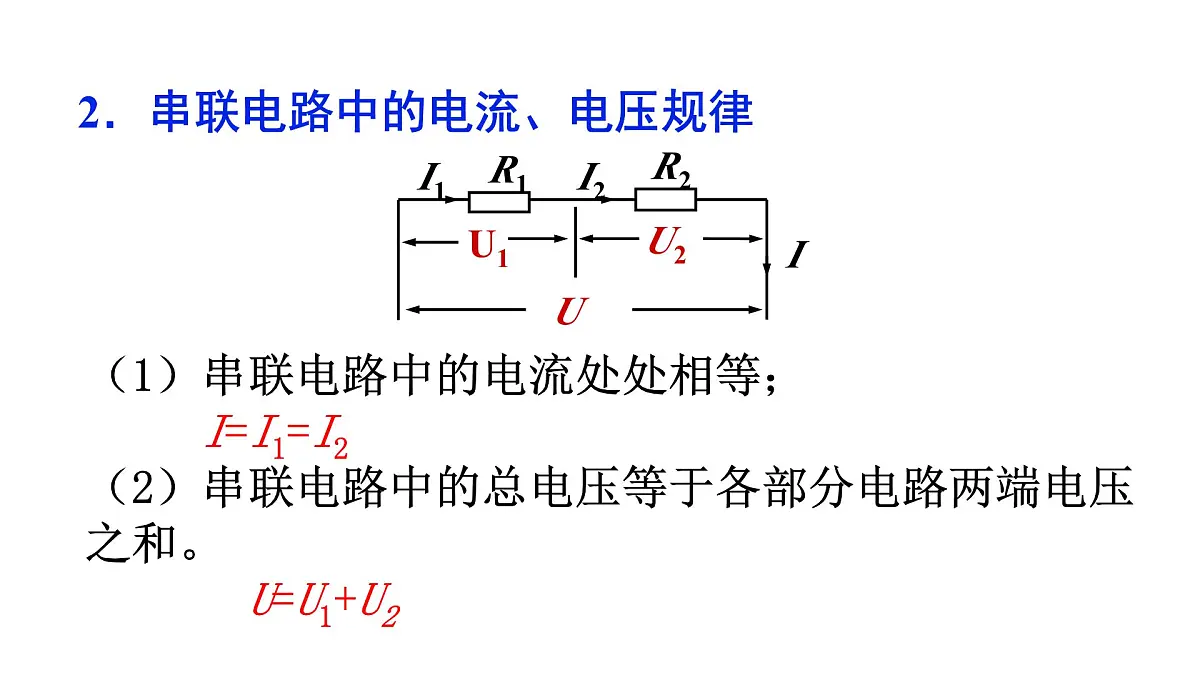 2．串联电路中的电流、电压规律

$I_1$ $R_1$ $I_2$ $R_2$

$U_1$ $U_2$ $I$

$U$

（1）串联电路中的电流处处相等；

$I=I_1=I_2$

（2）串联电路中的总电压等于各部分电路两端电压之和。

$U=U_1+U_2$